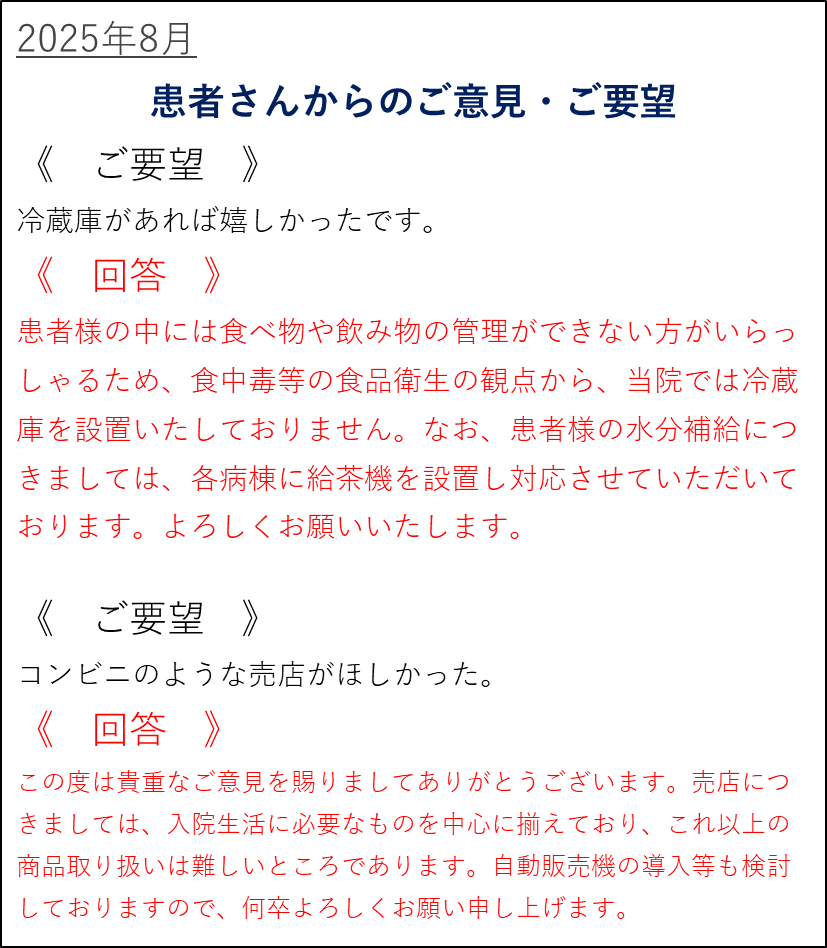 2025年8月

患者さんからのご意見・ご要望

《　ご要望　》

冷蔵庫があれば嬉しかったです。

《　回答　》

患者様の中には食べ物や飲み物の管理ができない方がいらっしゃるため、食中毒等の食品衛生の観点から、当院では冷蔵庫を設置いたしておりません。なお、患者様の水分補給につきましては、各病棟に給茶機を設置し対応させていただいております。よろしくお願いいたします。

《　ご要望　》

コンビニのような売店がほしかった。

《　回答　》

この度は貴重なご意見を賜りましてありがとうございます。売店につきましては、入院生活に必要なものを中心に揃えており、これ以上の商品取り扱いは難しいところであります。自動販売機の導入等も検討しておりますので、何卒よろしくお願い申し上げます。